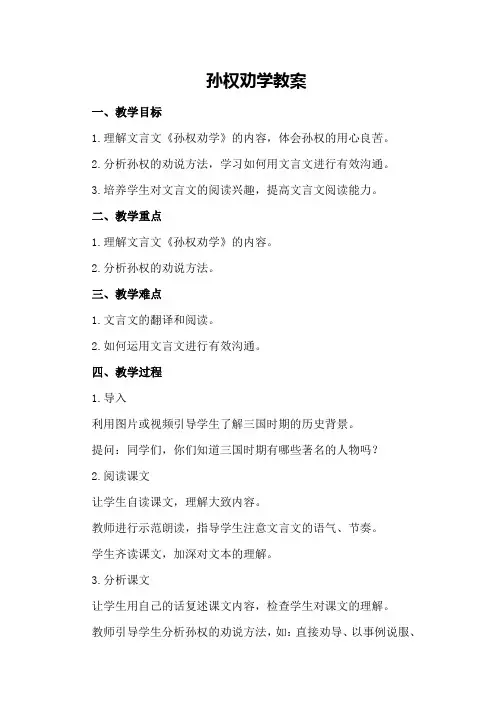 孙权劝学教案

一、教学目标

1.理解文言文《孙权劝学》的内容，体会孙权的用心良苦。

2.分析孙权的劝说方法，学习如何用文言文进行有效沟通。

3.培养学生对文言文的阅读兴趣，提高文言文阅读能力。

二、教学重点

1.理解文言文《孙权劝学》的内容。

2.分析孙权的劝说方法。

三、教学难点

1.文言文的翻译和阅读。

2.如何运用文言文进行有效沟通。

四、教学过程

1.导入

利用图片或视频引导学生了解三国时期的历史背景。

提问：同学们，你们知道三国时期有哪些著名的人物吗？

2.阅读课文

让学生自读课文，理解大致内容。

教师进行示范朗读，指导学生注意文言文的语气、节奏。

学生齐读课文，加深对文本的理解。

3.分析课文

让学生用自己的话复述课文内容，检查学生对课文的理解。

教师引导学生分析孙权的劝说方法，如：直接劝导、以事例说服、